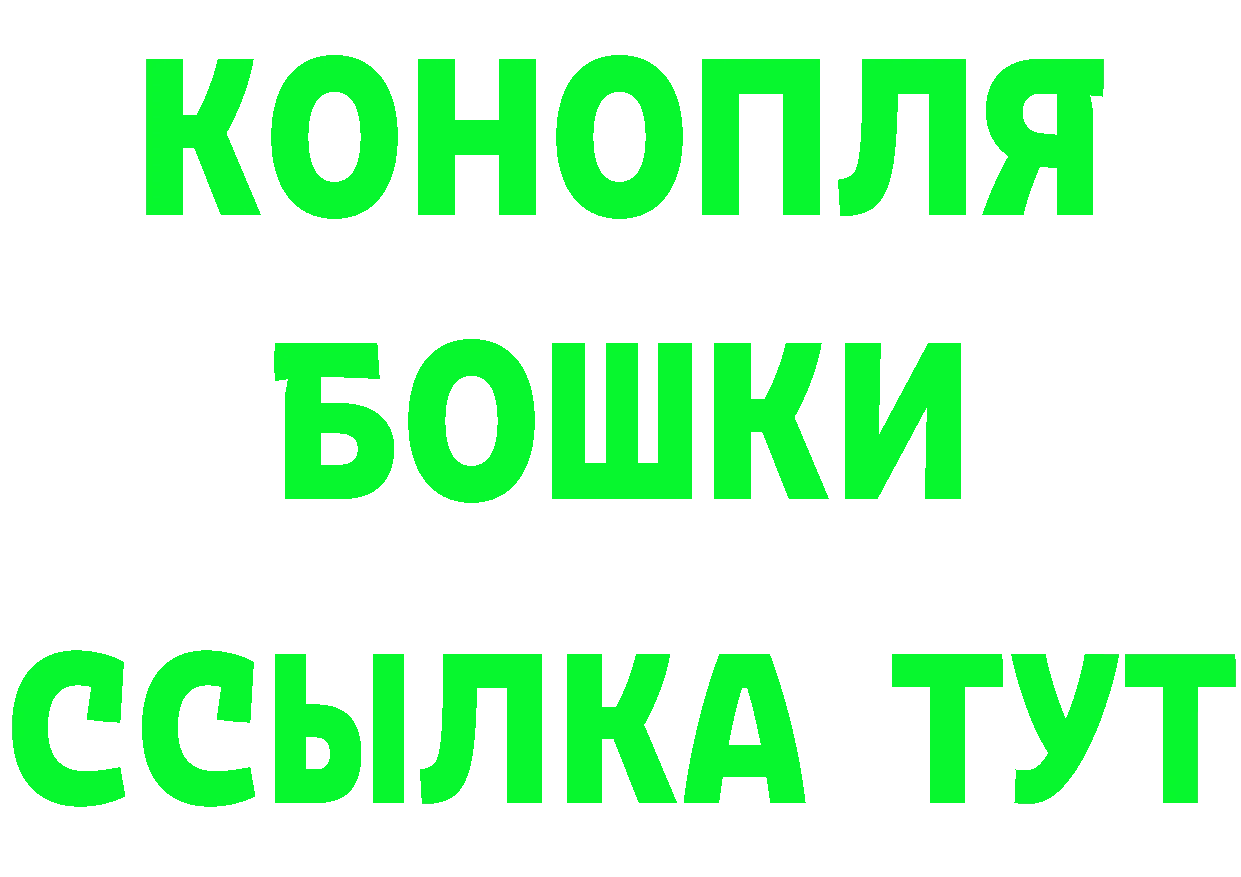 КОНОПЛЯ
БОШКИ
ССЫЛКА ТУТ